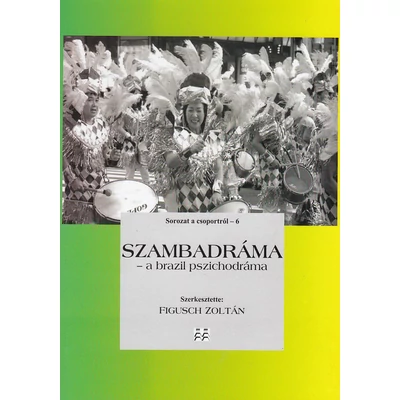 Sorozat a csoportról – 6

SZAMBADRÁMA
– a brazil pszichodráma

Szerkesztette:
FIGUSCH ZOLTÁN